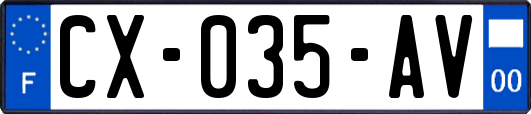 F
CX-035-AV
00